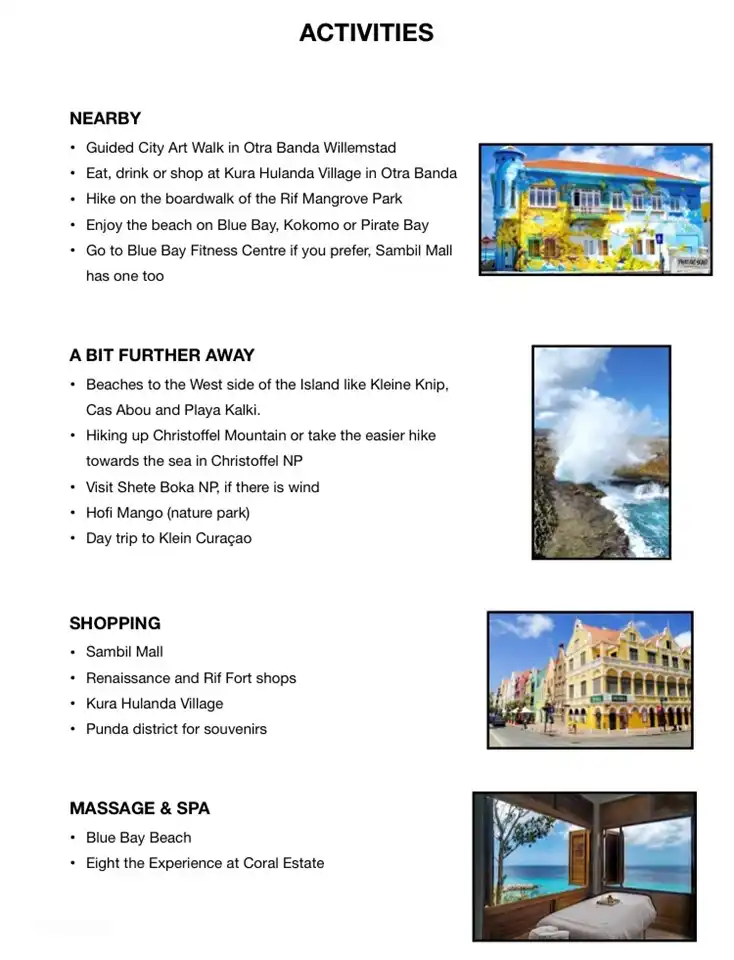 ACTIVITIES

NEARBY
• Guided City Art Walk in Otra Banda Willemstad
• Eat, drink or shop at Kura Hulanda Village in Otra Banda
• Hike on the boardwalk of the Rif Mangrove Park
• Enjoy the beach on Blue Bay, Kokomo or Pirate Bay
• Go to Blue Bay Fitness Centre if you prefer, Sambil Mall has one too

A BIT FURTHER AWAY
• Beaches to the West side of the Island like Kleine Knip, Cas Abou and Playa Kalki.
• Hiking up Christoffel Mountain or take the easier hike towards the sea in Christoffel NP
• Visit Shete Boka NP, if there is wind
• Hofi Mango (nature park)
• Day trip to Klein Curaçao

SHOPPING
• Sambil Mall
• Renaissance and Rif Fort shops
• Kura Hulanda Village
• Punda district for souvenirs

MASSAGE & SPA
• Blue Bay Beach
• Eight the Experience at Coral Estate